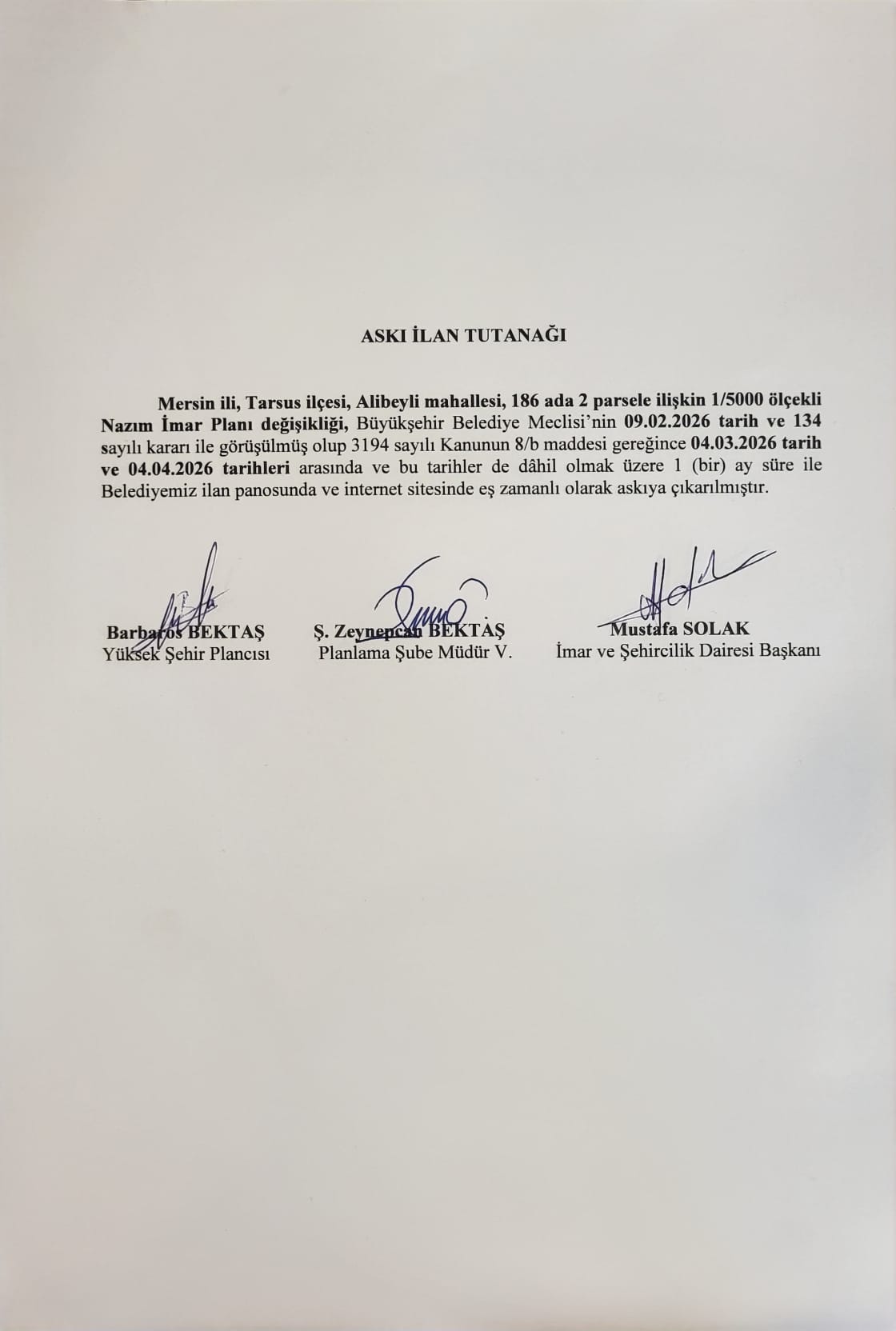 ASKI İLAN TUTANAĞI

Mersin ili, Tarsus ilçesi, Alibeyli mahallesi, 186 ada 2 parsele ilişkin 1/5000 ölçekli Nazım İmar Planı değişikliği, Büyükşehir Belediye Meclisi'nin 09.02.2026 tarih ve 134 sayılı kararı ile görüşülmüş olup 3194 sayılı Kanunun 8/b maddesi gereğince 04.03.2026 tarih ve 04.04.2026 tarihleri arasında ve bu tarihler de dâhil olmak üzere 1 (bir) ay süre ile Belediyemiz ilan panosunda ve internet sitesinde eş zamanlı olarak askıya çıkarılmıştır.

Barbaros BEKTAŞ
Yüksek Şehir Plancısı

Ş. Zeynepcan BEKTAŞ
Planlama Şube Müdür V.

Mustafa SOLAK
İmar ve Şehircilik Dairesi Başkanı